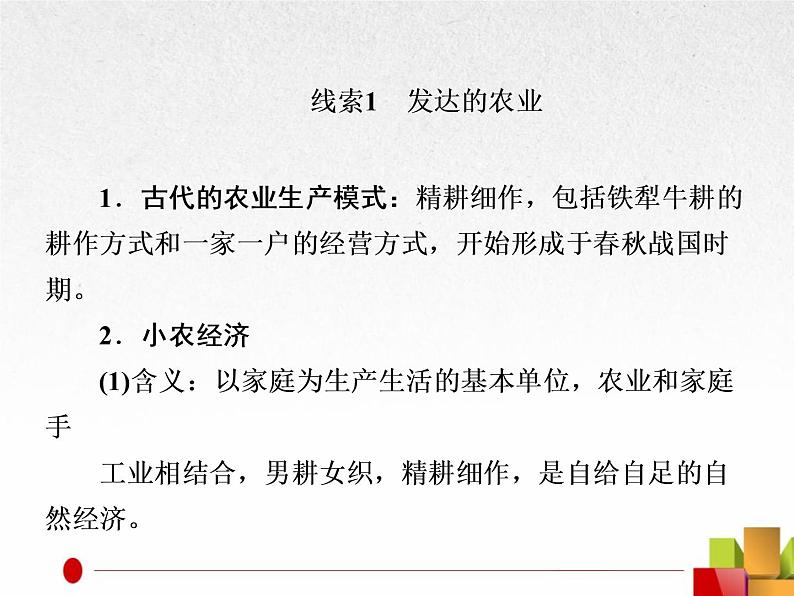 线索1　发达的农业

1．古代的农业生产模式：精耕细作，包括铁犁牛耕的耕作方式和一家一户的经营方式，开始形成于春秋战国时期。

2．小农经济

(1)含义：以家庭为生产生活的基本单位，农业和家庭手

工业相结合，男耕女织，精耕细作，是自给自足的自然经济。